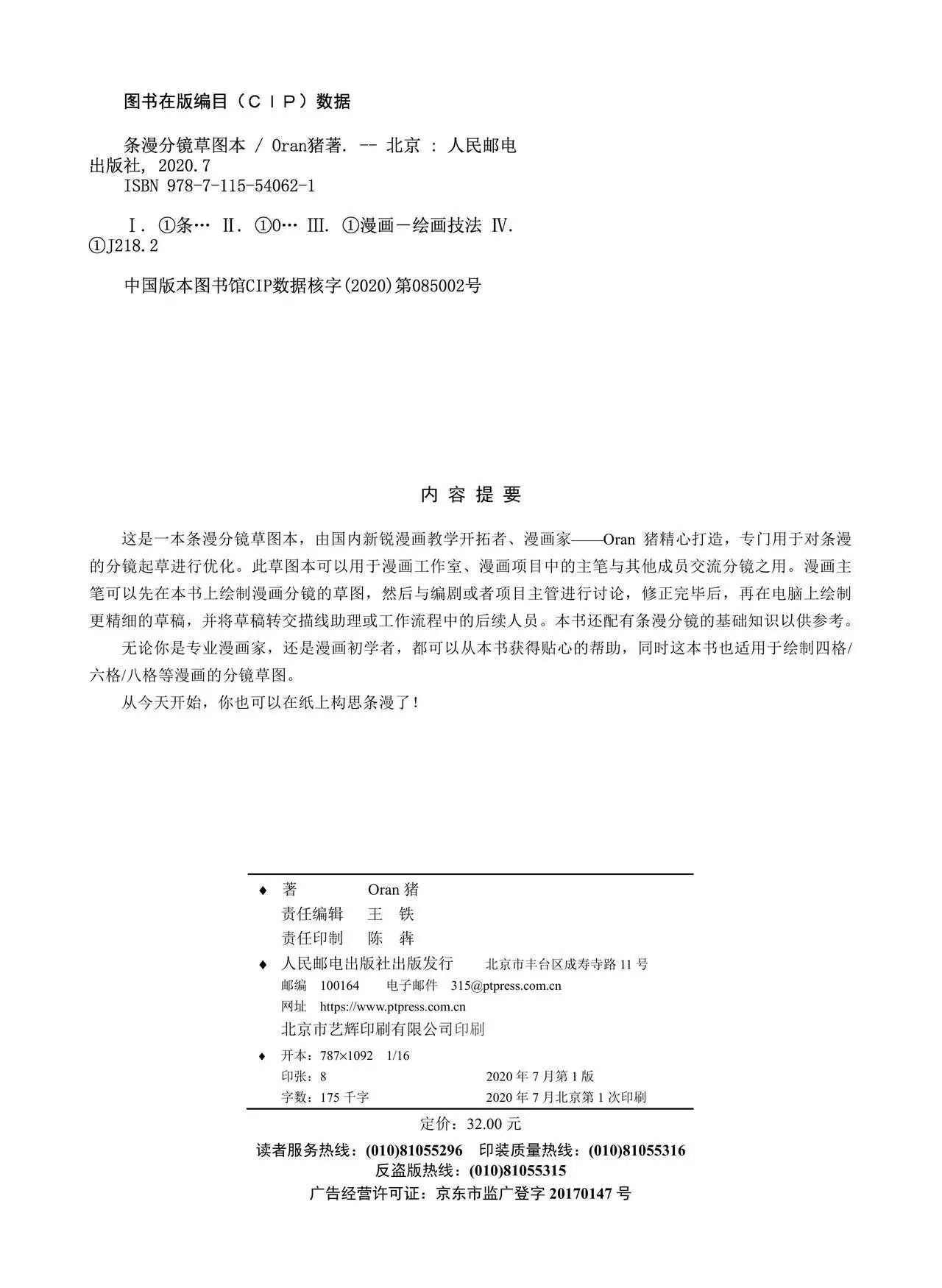 图书在版编目（CIP）数据

条漫分镜草图本 / Oran猪著. -- 北京 : 人民邮电出版社, 2020.7
ISBN 978-7-115-54062-1

Ⅰ. ①条… Ⅱ. ①O… Ⅲ. ①漫画－绘画技法 Ⅳ. ①J218.2

中国版本图书馆CIP数据核字(2020)第085002号

内 容 提 要

这是一本条漫分镜草图本，由国内新锐漫画教学开拓者、漫画家——Oran 猪精心打造，专门用于对条漫的分镜起草进行优化。此草图本可以用于漫画工作室、漫画项目中的主笔与其他成员交流分镜之用。漫画主笔可以先在本书上绘制漫画分镜的草图，然后与编剧或者项目主管进行讨论，修正完毕后，再在电脑上绘制更精细的草稿，并将草稿转交描线助理或工作流程中的后续人员。本书还配有条漫分镜的基础知识以供参考。

无论你是专业漫画家，还是漫画初学者，都可以从本书获得贴心的帮助，同时这本书也适用于绘制四格/六格/八格等漫画的分镜草图。

从今天开始，你也可以在纸上构思条漫了！

◆ 著 Oran 猪
责任编辑 王 铁
责任印制 陈 犇
◆ 人民邮电出版社出版发行 北京市丰台区成寿寺路 11 号
邮编 100164 电子邮件 315@ptpress.com.cn
网址 https://www.ptpress.com.cn
北京市艺辉印刷有限公司印刷
◆ 开本：787×1092 1/16
印张：8 2020 年 7 月第 1 版
字数：175 千字 2020 年 7 月北京第 1 次印刷

定价：32.00 元

读者服务热线：(010)81055296 印装质量热线：(010)81055316
反盗版热线：(010)81055315
广告经营许可证：京东市监广登字 20170147 号